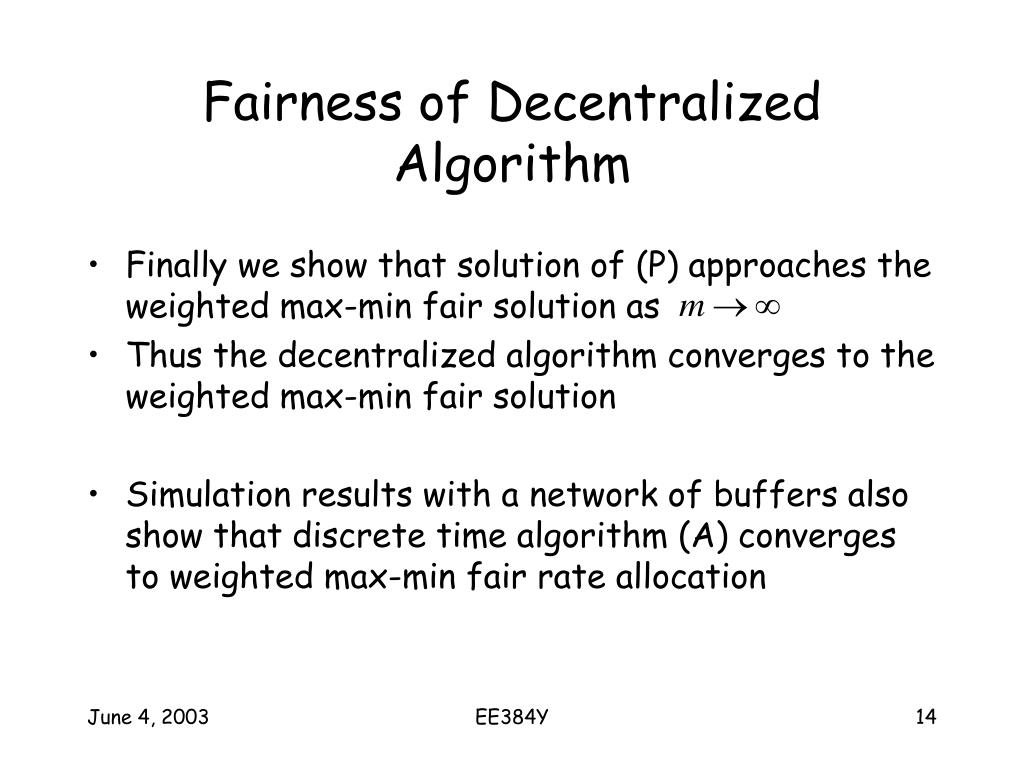 Fairness of Decentralized Algorithm

• Finally we show that solution of (P) approaches the weighted max-min fair solution as $m \to \infty$
• Thus the decentralized algorithm converges to the weighted max-min fair solution

• Simulation results with a network of buffers also show that discrete time algorithm (A) converges to weighted max-min fair rate allocation

June 4, 2003 EE384Y 14